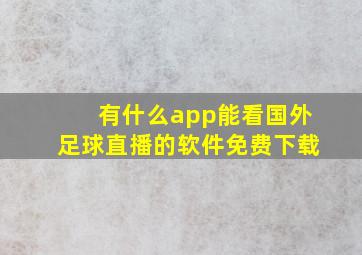 有什么app能看国外足球直播的软件免费下载